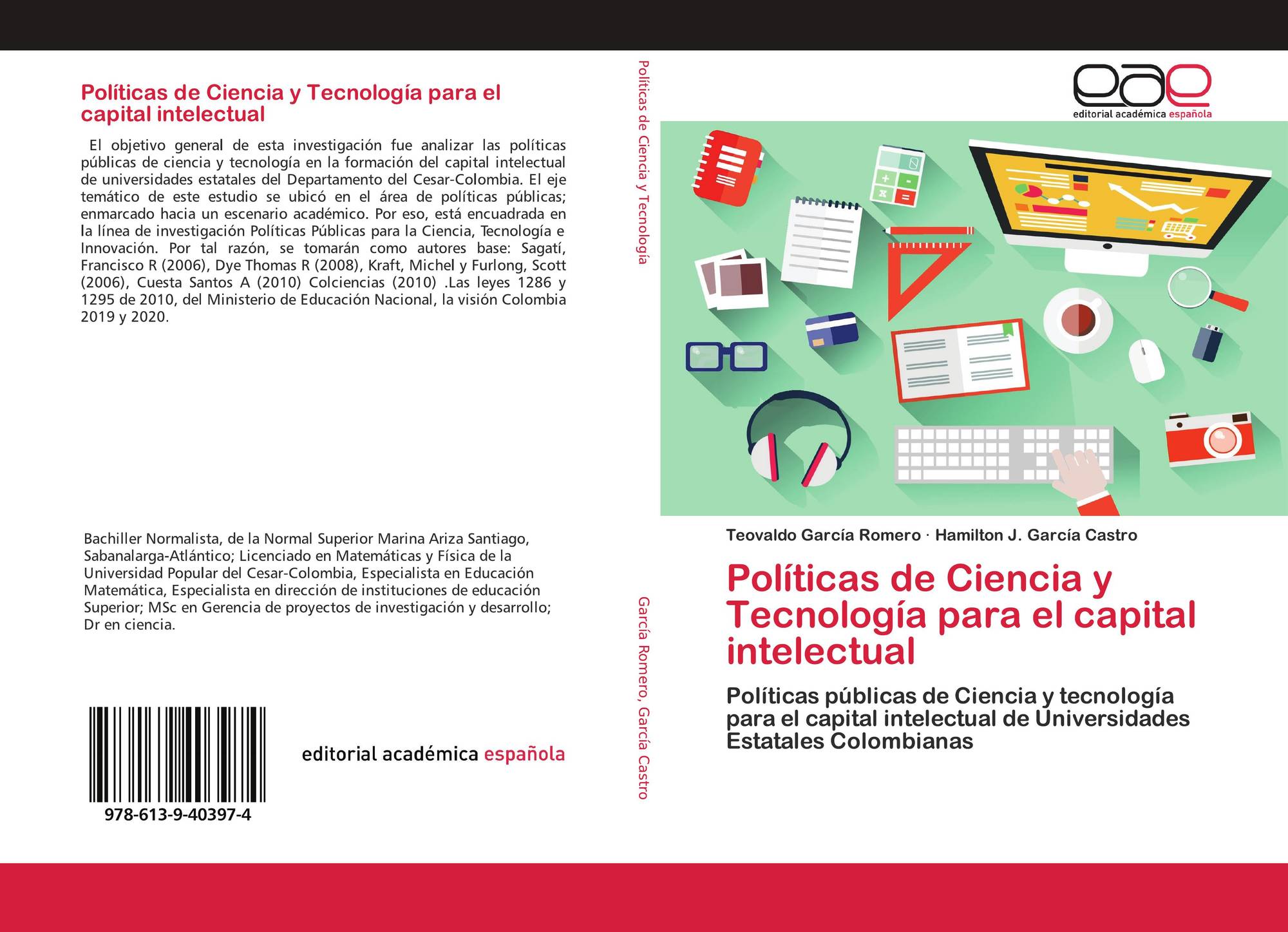 Políticas de Ciencia y Tecnología para el capital intelectual

El objetivo general de esta investigación fue analizar las políticas públicas de ciencia y tecnología en la formación del capital intelectual de universidades estatales del Departamento del Cesar-Colombia. El eje temático de este estudio se ubicó en el área de políticas públicas; enmarcado hacia un escenario académico. Por eso, está encuadrada en la línea de investigación Políticas Públicas para la Ciencia, Tecnología e Innovación. Por tal razón, se tomarán como autores base: Sagatí, Francisco R (2006), Dye Thomas R (2008), Kraft, Michel y Furlong, Scott (2006), Cuesta Santos A (2010) Colciencias (2010) .Las leyes 1286 y 1295 de 2010, del Ministerio de Educación Nacional, la visión Colombia 2019 y 2020.

Bachiller Normalista, de la Normal Superior Marina Ariza Santiago, Sabanalarga-Atlántico; Licenciado en Matemáticas y Física de la Universidad Popular del Cesar-Colombia, Especialista en Educación Matemática, Especialista en dirección de instituciones de educación Superior; MSc en Gerencia de proyectos de investigación y desarrollo; Dr en ciencia.

978-613-9-40397-4

editorial académica española

Políticas de Ciencia y Tecnología

García Romero, García Castro

eae
editorial académica española

Teovaldo García Romero · Hamilton J. García Castro

Políticas de Ciencia y Tecnología para el capital intelectual

Políticas públicas de Ciencia y tecnología para el capital intelectual de Universidades Estatales Colombianas